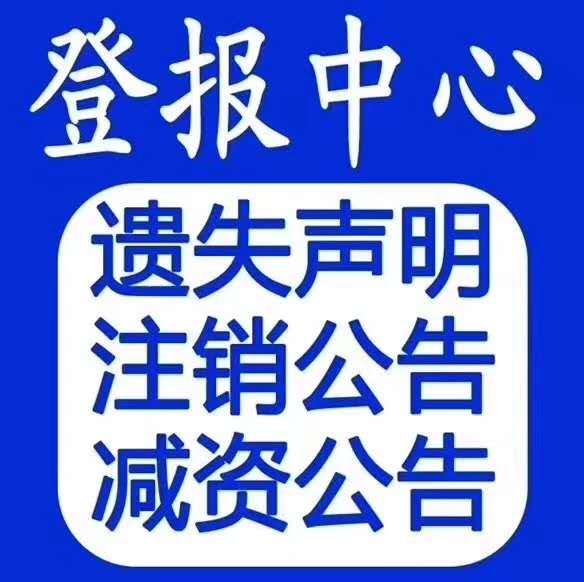 登报中心

遗失声明
注销公告
减资公告